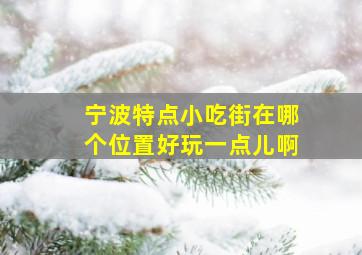 宁波特点小吃街在哪个位置好玩一点儿啊